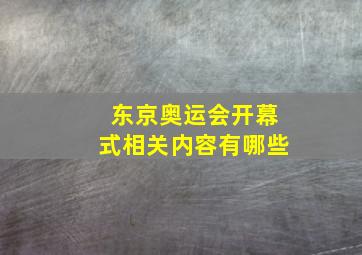 东京奥运会开幕式相关内容有哪些